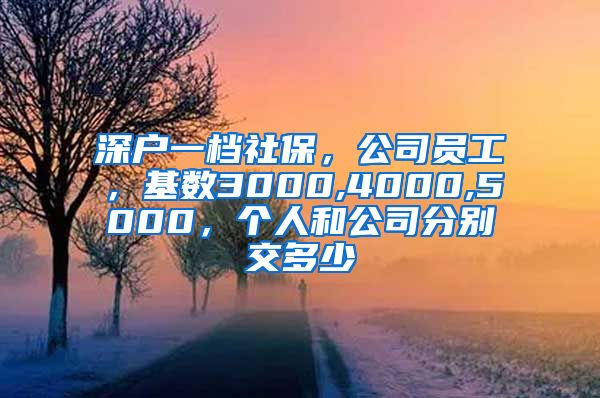 深户一档社保，公司员工，基数3000,4000,5000，个人和公司分别交多少